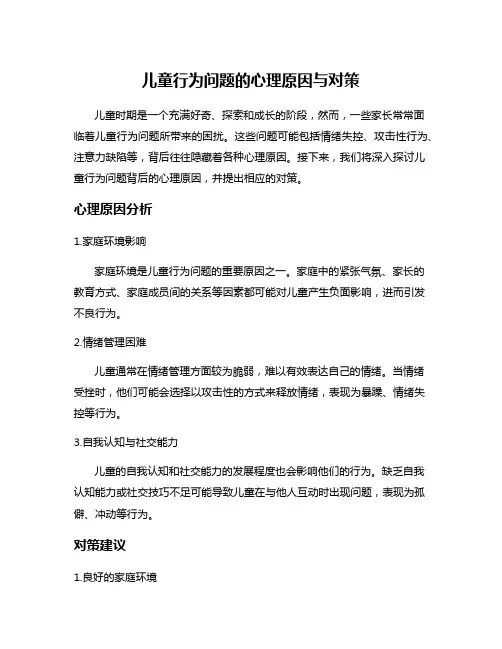 儿童行为问题的心理原因与对策

儿童时期是一个充满好奇、探索和成长的阶段，然而，一些家长常常面临着儿童行为问题所带来的困扰。这些问题可能包括情绪失控、攻击性行为、注意力缺陷等，背后往往隐藏着各种心理原因。接下来，我们将深入探讨儿童行为问题背后的心理原因，并提出相应的对策。

心理原因分析

1.家庭环境影响

家庭环境是儿童行为问题的重要原因之一。家庭中的紧张气氛、家长的教育方式、家庭成员间的关系等因素都可能对儿童产生负面影响，进而引发不良行为。

2.情绪管理困难

儿童通常在情绪管理方面较为脆弱，难以有效表达自己的情绪。当情绪受挫时，他们可能会选择以攻击性的方式来释放情绪，表现为暴躁、情绪失控等行为。

3.自我认知与社交能力

儿童的自我认知和社交能力的发展程度也会影响他们的行为。缺乏自我认知能力或社交技巧不足可能导致儿童在与他人互动时出现问题，表现为孤僻、冲动等行为。

对策建议

1.良好的家庭环境